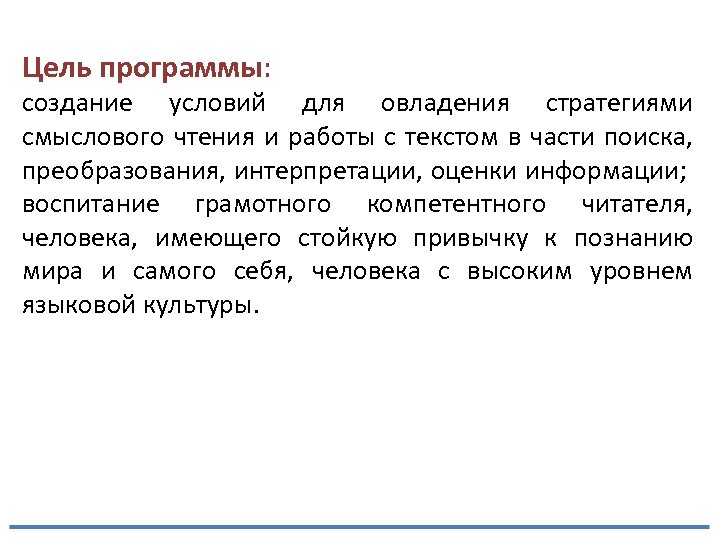 Цель программы:
создание условий для овладения стратегиями смыслового чтения и работы с текстом в части поиска, преобразования, интерпретации, оценки информации;
воспитание грамотного компетентного читателя, человека, имеющего стойкую привычку к познанию мира и самого себя, человека с высоким уровнем языковой культуры.